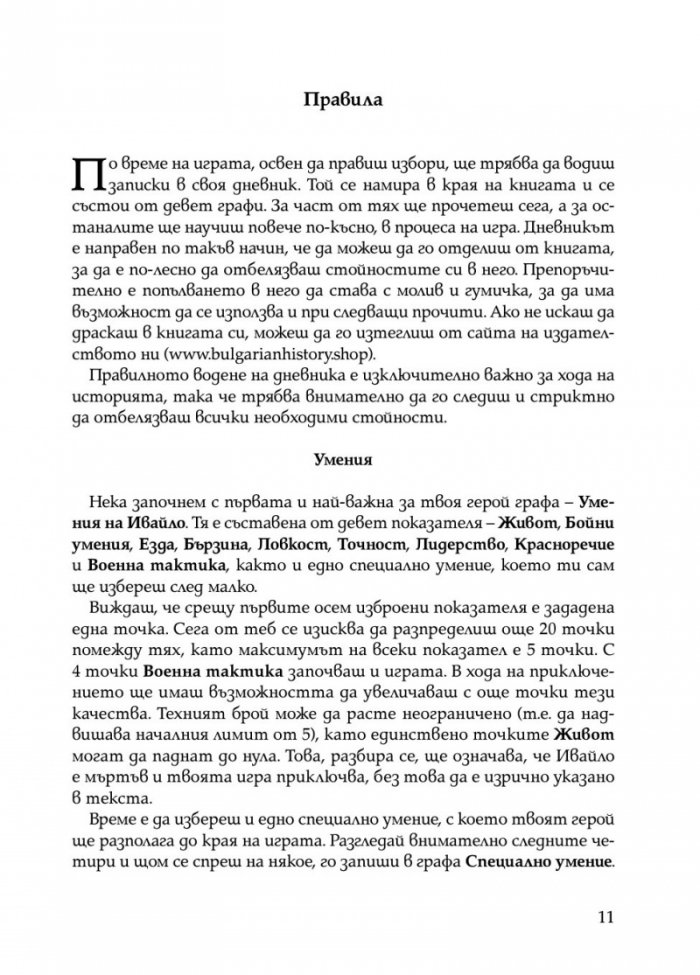 Правила

По време на играта, освен да правиш избори, ще трябва да водиш записки в своя дневник. Той се намира в края на книгата и се състои от девет графи. За част от тях ще прочетеш сега, а за останалите ще научиш повече по-късно, в процеса на игра. Дневникът е направен по такъв начин, че да можеш да го отделиш от книгата, за да е по-лесно да отбелязваш стойностите си в него. Препоръчително е попълването в него да става с молив и гумичка, за да има възможност да се използва и при следващи прочити. Ако не искаш да драскаш в книгата си, можеш да го изтеглиш от сайта на издателството ни (www.bulgarianhistory.shop).

Правилното водене на дневника е изключително важно за хода на историята, така че трябва внимателно да го следиш и стриктно да отбелязваш всички необходими стойности.

Умения

Нека започнем с първата и най-важна за твоя герой графа – Умения на Ивайло. Тя е съставена от девет показателя – Живот, Бойни умения, Езда, Бързина, Ловкост, Точност, Лидерство, Красноречие и Военна тактика, както и едно специално умение, което ти сам ще избереш след малко.

Виждаш, че срещу първите осем изброени показателя е зададена една точка. Сега от теб се изисква да разпределиш още 20 точки помежду тях, като максимумът на всеки показател е 5 точки. С 4 точки Военна тактика започваш и играта. В хода на приключението ще имаш възможността да увеличаваш с още точки тези качества. Техният брой може да расте неограничено (т.е. да надвишава началния лимит от 5), като единствено точките Живот могат да паднат до нула. Това, разбира се, ще означава, че Ивайло е мъртъв и твоята игра приключва, без това да е изрично указано в текста.

Време е да избереш и едно специално умение, с което твоят герой ще разполага до края на играта. Разгледай внимателно следните четири и щом се спреш на някое, го запиши в графа Специално умение.

11